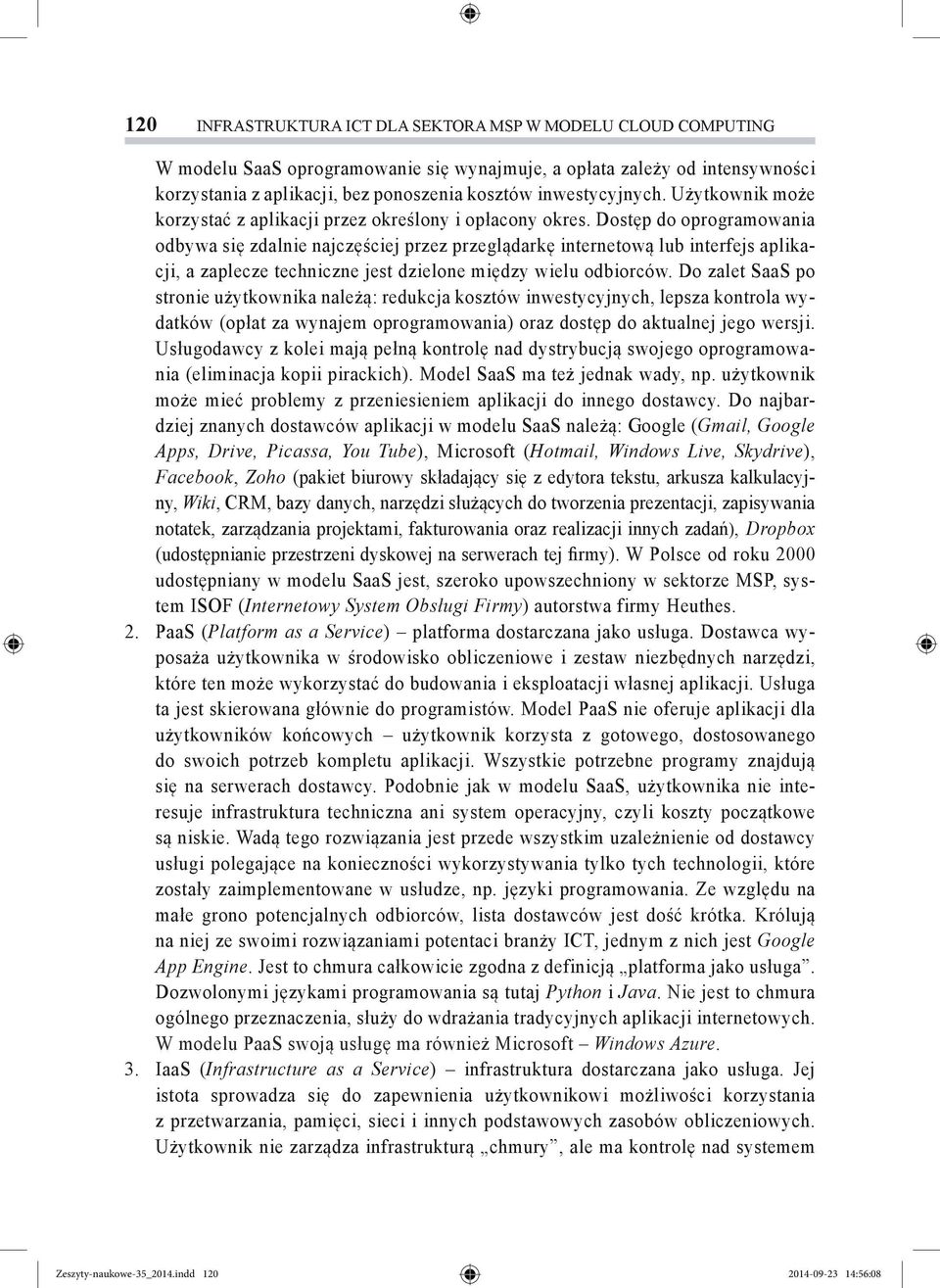 120 INFRASTRUKTURA ICT DLA SEKTORA MSP W MODELU CLOUD COMPUTING

W modelu SaaS oprogramowanie się wynajmuje, a opłata zależy od intensywności korzystania z aplikacji, bez ponoszenia kosztów inwestycyjnych. Użytkownik może korzystać z aplikacji przez określony i opłacony okres. Dostęp do oprogramowania odbywa się zdalnie najczęściej przez przeglądarkę internetową lub interfejs aplikacji, a zaplecze techniczne jest dzielone między wielu odbiorców. Do zalet SaaS po stronie użytkownika należą: redukcja kosztów inwestycyjnych, lepsza kontrola wydatków (opłat za wynajem oprogramowania) oraz dostęp do aktualnej jego wersji. Usługodawcy z kolei mają pełną kontrolę nad dystrybucją swojego oprogramowania (eliminacja kopii pirackich). Model SaaS ma też jednak wady, np. użytkownik może mieć problemy z przeniesieniem aplikacji do innego dostawcy. Do najbardziej znanych dostawców aplikacji w modelu SaaS należą: Google (Gmail, Google Apps, Drive, Picassa, You Tube), Microsoft (Hotmail, Windows Live, Skydrive), Facebook, Zoho (pakiet biurowy składający się z edytora tekstu, arkusza kalkulacyjny, Wiki, CRM, bazy danych, narzędzi służących do tworzenia prezentacji, zapisywania notatek, zarządzania projektami, fakturowania oraz realizacji innych zadań), Dropbox (udostępnianie przestrzeni dyskowej na serwerach tej firmy). W Polsce od roku 2000 udostępniany w modelu SaaS jest, szeroko upowszechniony w sektorze MSP, system ISOF (Internetowy System Obsługi Firmy) autorstwa firmy Heuthes.
2. PaaS (Platform as a Service) – platforma dostarczana jako usługa. Dostawca wyposaża użytkownika w środowisko obliczeniowe i zestaw niezbędnych narzędzi, które ten może wykorzystać do budowania i eksploatacji własnej aplikacji. Usługa ta jest skierowana głównie do programistów. Model PaaS nie oferuje aplikacji dla użytkowników końcowych – użytkownik korzysta z gotowego, dostosowanego do swoich potrzeb kompletu aplikacji. Wszystkie potrzebne programy znajdują się na serwerach dostawcy. Podobnie jak w modelu SaaS, użytkownika nie interesuje infrastruktura techniczna ani system operacyjny, czyli koszty początkowe są niskie. Wadą tego rozwiązania jest przede wszystkim uzależnienie od dostawcy usługi polegające na konieczności wykorzystywania tylko tych technologii, które zostały zaimplementowane w usłudze, np. języki programowania. Ze względu na małe grono potencjalnych odbiorców, lista dostawców jest dość krótka. Królują na niej ze swoimi rozwiązaniami potentaci branży ICT, jednym z nich jest Google App Engine. Jest to chmura całkowicie zgodna z definicją „platforma jako usługa”. Dozwolonymi językami programowania są tutaj Python i Java. Nie jest to chmura ogólnego przeznaczenia, służy do wdrażania tradycyjnych aplikacji internetowych. W modelu PaaS swoją usługę ma również Microsoft – Windows Azure.
3. IaaS (Infrastructure as a Service) – infrastruktura dostarczana jako usługa. Jej istota sprowadza się do zapewnienia użytkownikowi możliwości korzystania z przetwarzania, pamięci, sieci i innych podstawowych zasobów obliczeniowych. Użytkownik nie zarządza infrastrukturą „chmury”, ale ma kontrolę nad systemem

Zeszyty-naukowe-35_2014.indd 120 2014-09-23 14:56:08